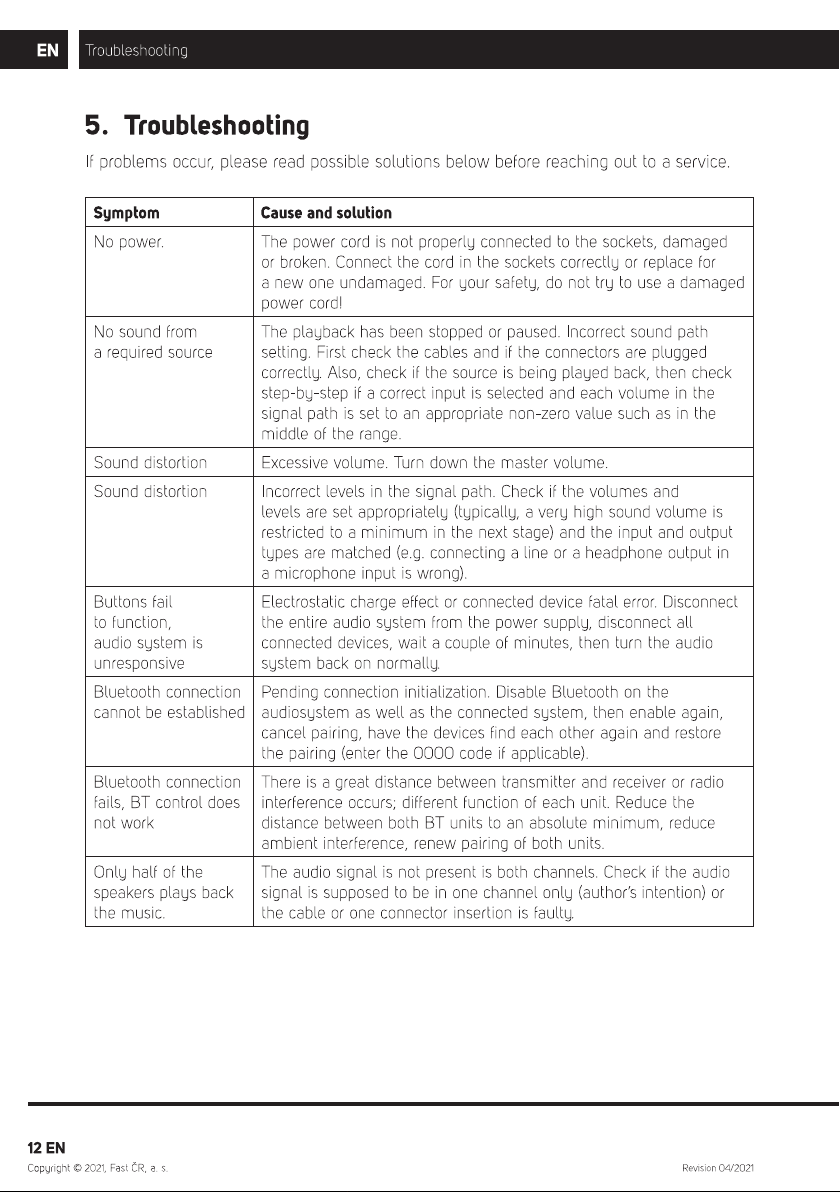 EN Troubleshooting

5. Troubleshooting

If problems occur, please read possible solutions below before reaching out to a service.

| Symptom | Cause and solution |
|---|---|
| No power. | The power cord is not properly connected to the sockets, damaged or broken. Connect the cord in the sockets correctly or replace for a new one undamaged. For your safety, do not try to use a damaged power cord! |
| No sound from a required source | The playback has been stopped or paused. Incorrect sound path setting. First check the cables and if the connectors are plugged correctly. Also, check if the source is being played back, then check step-by-step if a correct input is selected and each volume in the signal path is set to an appropriate non-zero value such as in the middle of the range. |
| Sound distortion | Excessive volume. Turn down the master volume. |
| Sound distortion | Incorrect levels in the signal path. Check if the volumes and levels are set appropriately (typically, a very high sound volume is restricted to a minimum in the next stage) and the input and output types are matched (e.g. connecting a line or a headphone output in a microphone input is wrong). |
| Buttons fail to function, audio system is unresponsive | Electrostatic charge effect or connected device fatal error. Disconnect the entire audio system from the power supply, disconnect all connected devices, wait a couple of minutes, then turn the audio system back on normally. |
| Bluetooth connection cannot be established | Pending connection initialization. Disable Bluetooth on the audiosystem as well as the connected system, then enable again, cancel pairing, have the devices find each other again and restore the pairing (enter the 0000 code if applicable). |
| Bluetooth connection fails, BT control does not work | There is a great distance between transmitter and receiver or radio interference occurs; different function of each unit. Reduce the distance between both BT units to an absolute minimum, reduce ambient interference, renew pairing of both units. |
| Only half of the speakers plays back the music. | The audio signal is not present is both channels. Check if the audio signal is supposed to be in one channel only (author's intention) or the cable or one connector insertion is faulty. |

12 EN
Copyright © 2021, Fast ČR, a. s.
Revision 04/2021